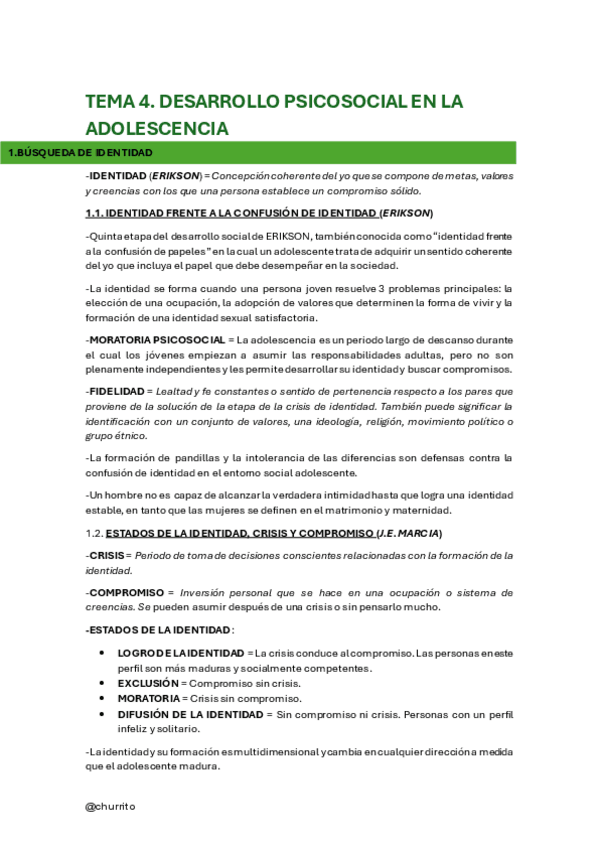 TEMA 4. DESARROLLO PSICOSOCIAL EN LA ADOLESCENCIA

1.BÚSQUEDA DE IDENTIDAD

-IDENTIDAD (ERIKSON) = Concepción coherente del yo que se compone de metas, valores y creencias con los que una persona establece un compromiso sólido.

1.1. IDENTIDAD FRENTE A LA CONFUSIÓN DE IDENTIDAD (ERIKSON)

-Quinta etapa del desarrollo social de ERIKSON, también conocida como "identidad frente a la confusión de papeles" en la cual un adolescente trata de adquirir un sentido coherente del yo que incluya el papel que debe desempeñar en la sociedad.

-La identidad se forma cuando una persona joven resuelve 3 problemas principales: la elección de una ocupación, la adopción de valores que determinen la forma de vivir y la formación de una identidad sexual satisfactoria.

-MORATORIA PSICOSOCIAL = La adolescencia es un periodo largo de descanso durante el cual los jóvenes empiezan a asumir las responsabilidades adultas, pero no son plenamente independientes y les permite desarrollar su identidad y buscar compromisos.

-FIDELIDAD = Lealtad y fe constantes o sentido de pertenencia respecto a los pares que proviene de la solución de la etapa de la crisis de identidad. También puede significar la identificación con un conjunto de valores, una ideología, religión, movimiento político o grupo étnico.

-La formación de pandillas y la intolerancia de las diferencias son defensas contra la confusión de identidad en el entorno social adolescente.

-Un hombre no es capaz de alcanzar la verdadera intimidad hasta que logra una identidad estable, en tanto que las mujeres se definen en el matrimonio y maternidad.

1.2. ESTADOS DE LA IDENTIDAD, CRISIS Y COMPROMISO (J.E. MARCIA)

-CRISIS = Periodo de toma de decisiones conscientes relacionadas con la formación de la identidad.

-COMPROMISO = Inversión personal que se hace en una ocupación o sistema de creencias. Se pueden asumir después de una crisis o sin pensarlo mucho.

-ESTADOS DE LA IDENTIDAD:

• LOGRO DE LA IDENTIDAD = La crisis conduce al compromiso. Las personas en este perfil son más maduras y socialmente competentes.
• EXCLUSIÓN = Compromiso sin crisis.
• MORATORIA = Crisis sin compromiso.
• DIFUSIÓN DE LA IDENTIDAD = Sin compromiso ni crisis. Personas con un perfil infeliz y solitario.

-La identidad y su formación es multidimensional y cambia en cualquier dirección a medida que el adolescente madura.

@churrito